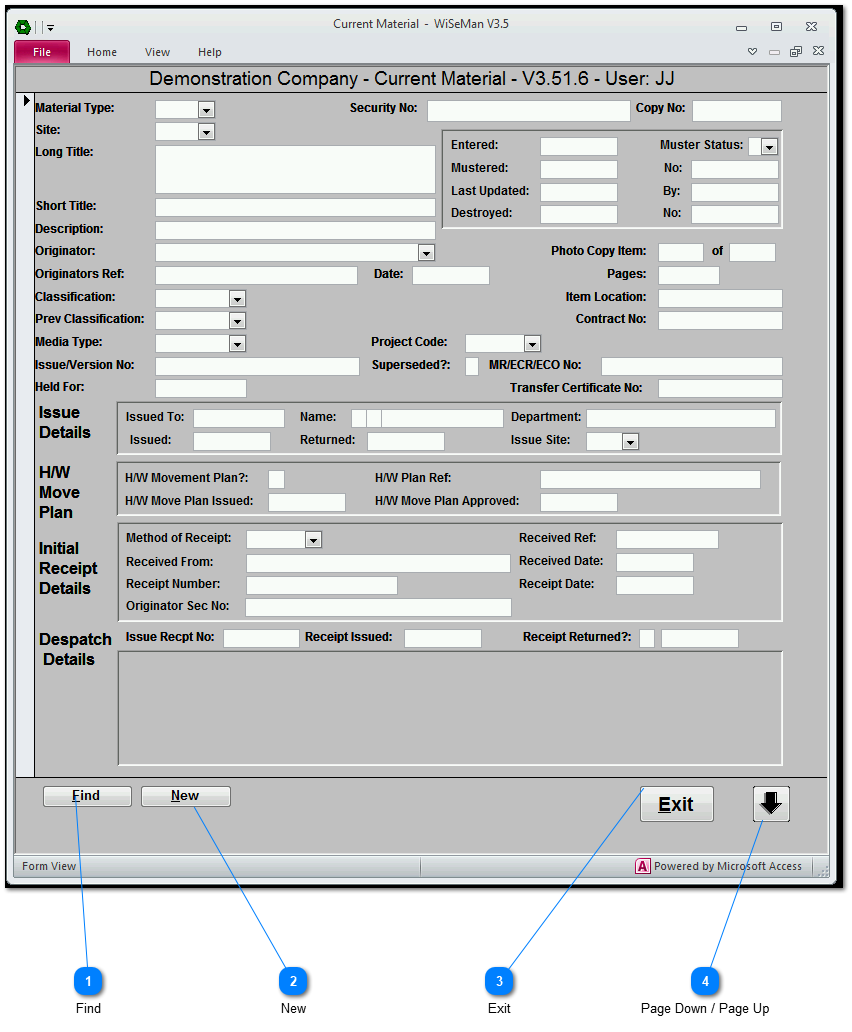 Current Material - WiSeMan V3.5

File Home View Help

Demonstration Company - Current Material - V3.51.6 - User: JJ

Material Type:
Security No:
Copy No:
Site:
Long Title:
Entered:
Muster Status:
Mustered:
No:
Last Updated:
By:
Destroyed:
No:
Short Title:
Description:
Originator:
Photo Copy Item:
of
Originators Ref:
Date:
Pages:
Classification:
Item Location:
Prev Classification:
Contract No:
Media Type:
Project Code:
Issue/Version No:
Superseded?:
MR/ECR/ECO No:
Held For:
Transfer Certificate No:

Issue Details
Issued To:
Name:
Department:
Issued:
Returned:
Issue Site:

H/W Move Plan
H/W Movement Plan?:
H/W Plan Ref:
H/W Move Plan Issued:
H/W Move Plan Approved:

Initial Receipt Details
Method of Receipt:
Received Ref:
Received From:
Received Date:
Receipt Number:
Receipt Date:
Originator Sec No:

Despatch Details
Issue Recpt No:
Receipt Issued:
Receipt Returned?:

Find
New
Exit

Form View
Powered by Microsoft Access

1
Find
2
New
3
Exit
4
Page Down / Page Up